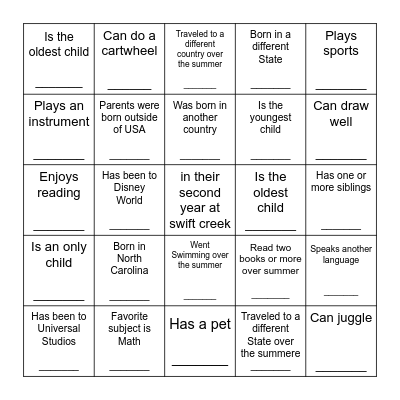 | | | | | |
|---|---|---|---|---|
| Is the oldest child ________ | Can do a cartwheel ________ | Traveled to a different country over the summer ________ | Born in a different State ________ | Plays sports ________ |
| Plays an instrument ________ | Parents were born outside of USA ________ | Was born in another country ________ | Is the youngest child ________ | Can draw well ________ |
| Enjoys reading ________ | Has been to Disney World ________ | in their second year at swift creek | Is the oldest child ________ | Has one or more siblings ________ |
| Is an only child ________ | Born in North Carolina ________ | Went Swimming over the summer ________ | Read two books or more over summer ________ | Speaks another language ________ |
| Has been to Universal Studios ________ | Favorite subject is Math ________ | Has a pet ________ | Traveled to a different State over the summere ________ | Can juggle ________ |